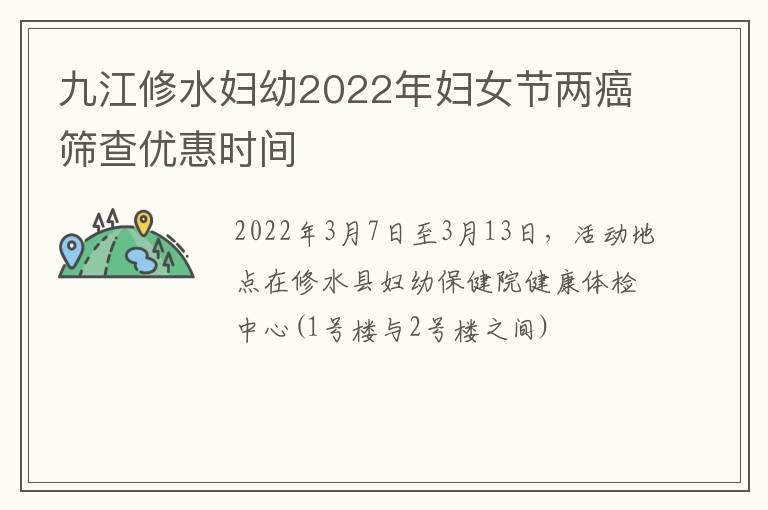 九江修水妇幼2022年妇女节两癌筛查优惠时间

2022年3月7日至3月13日，活动地点在修水县妇幼保健院健康体检中心(1号楼与2号楼之间)